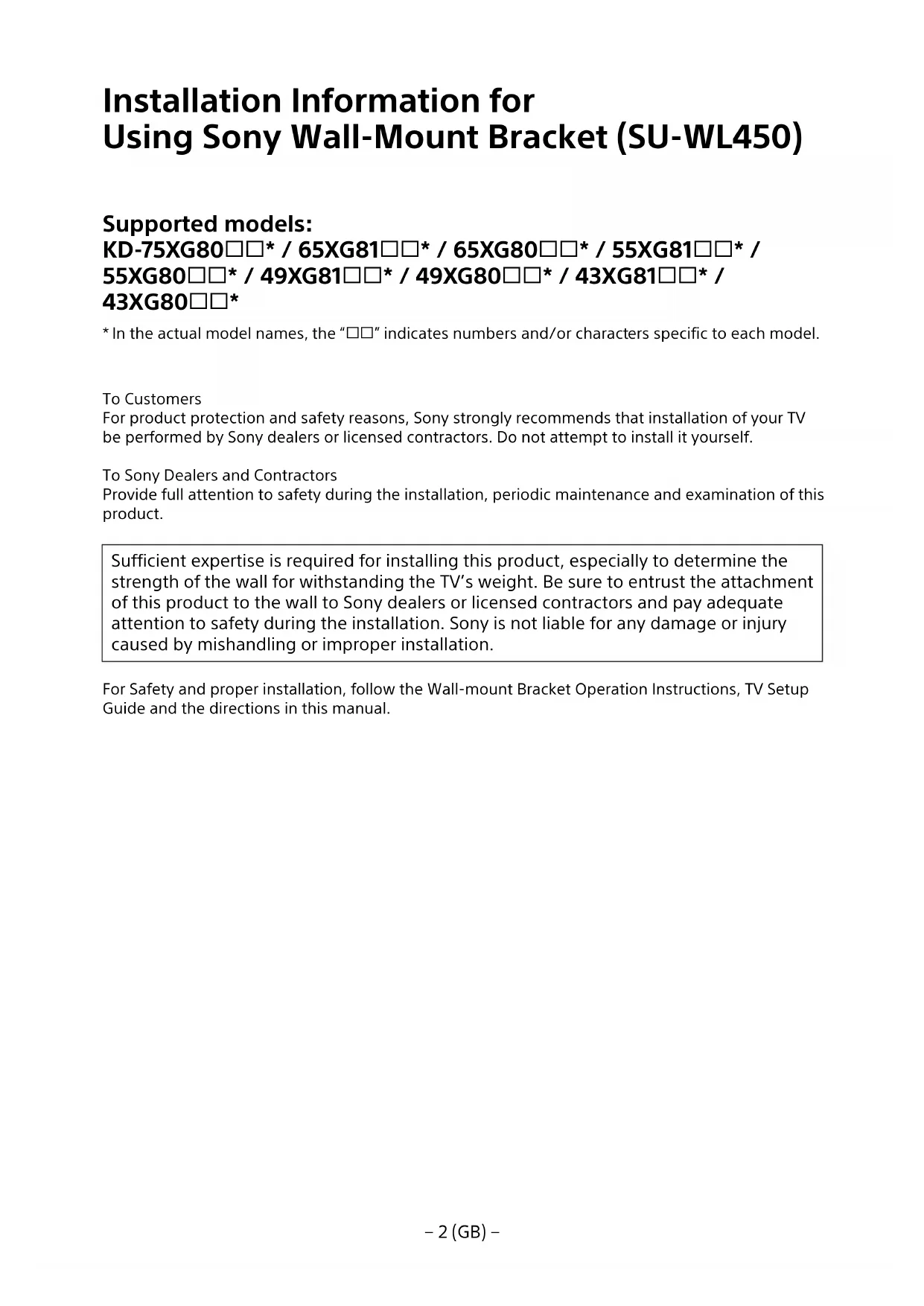 Installation Information for
Using Sony Wall-Mount Bracket (SU-WL450)

Supported models:
KD-75XG80□□* / 65XG81□□* / 65XG80□□* / 55XG81□□* / 55XG80□□* / 49XG81□□* / 49XG80□□* / 43XG81□□* / 43XG80□□*

* In the actual model names, the "□□" indicates numbers and/or characters specific to each model.

To Customers
For product protection and safety reasons, Sony strongly recommends that installation of your TV be performed by Sony dealers or licensed contractors. Do not attempt to install it yourself.

To Sony Dealers and Contractors
Provide full attention to safety during the installation, periodic maintenance and examination of this product.

Sufficient expertise is required for installing this product, especially to determine the strength of the wall for withstanding the TV's weight. Be sure to entrust the attachment of this product to the wall to Sony dealers or licensed contractors and pay adequate attention to safety during the installation. Sony is not liable for any damage or injury caused by mishandling or improper installation.

For Safety and proper installation, follow the Wall-mount Bracket Operation Instructions, TV Setup Guide and the directions in this manual.

– 2 (GB) –